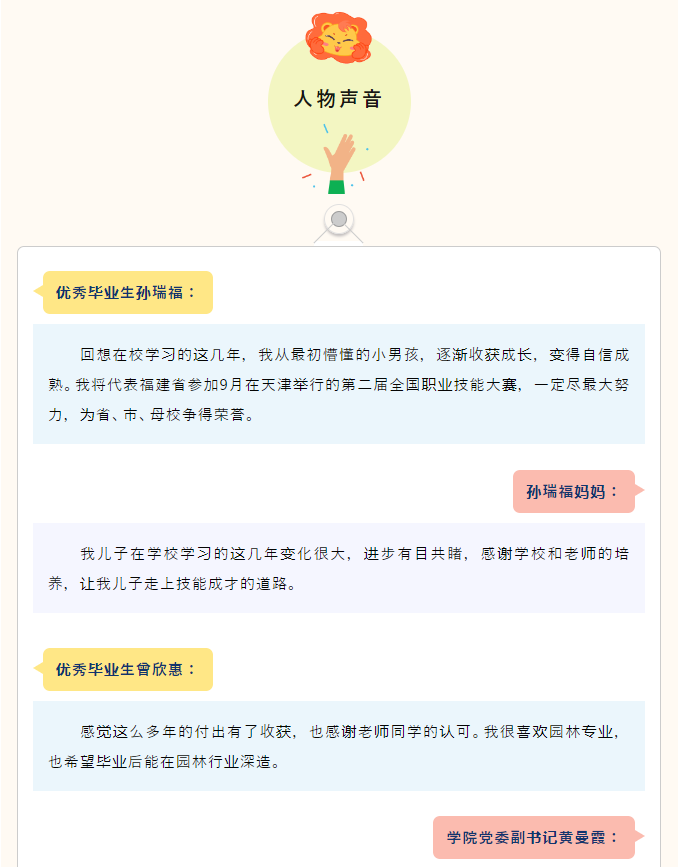 人物声音

优秀毕业生孙瑞福：

回想在校学习的这几年，我从最初懵懂的小男孩，逐渐收获成长，变得自信成熟。我将代表福建省参加9月在天津举行的第二届全国职业技能大赛，一定尽最大努力，为省、市、母校争得荣誉。

孙瑞福妈妈：

我儿子在学校学习的这几年变化很大，进步有目共睹，感谢学校和老师的培养，让我儿子走上技能成才的道路。

优秀毕业生曾欣惠：

感觉这么多年的付出有了收获，也感谢老师同学的认可。我很喜欢园林专业，也希望毕业后能在园林行业深造。

学院党委副书记黄曼霞：